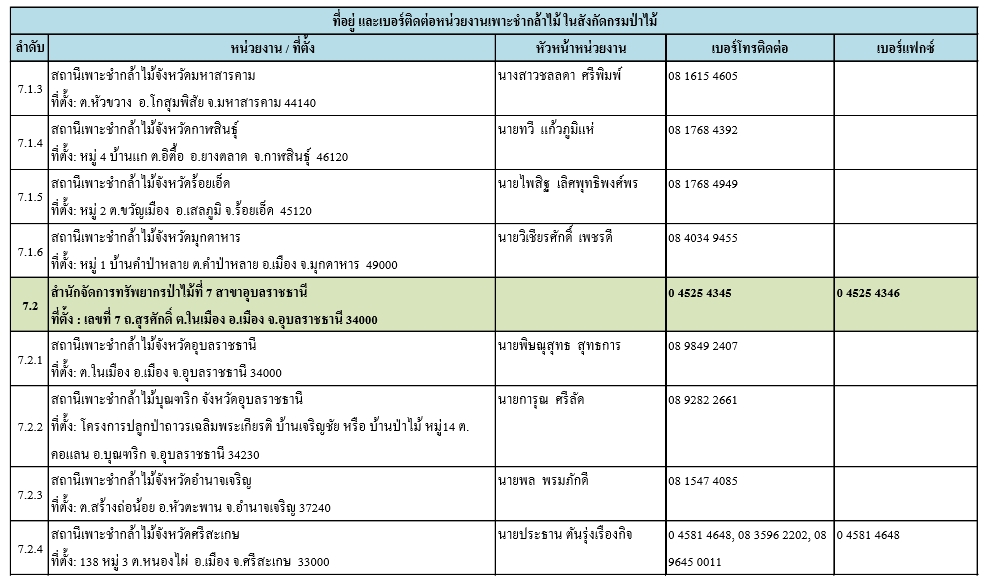 ที่อยู่ และเบอร์ติดต่อหน่วยงานเพาะชำกล้าไม้ ในสังกัดกรมป่าไม้

| ลำดับ | หน่วยงาน / ที่ตั้ง | หัวหน้าหน่วยงาน | เบอร์โทรติดต่อ | เบอร์แฟกซ์ |
|---|---|---|---|---|
| 7.1.3 | สถานีเพาะชำกล้าไม้จังหวัดมหาสารคาม ที่ตั้ง: ต.หัวขวาง อ.โกสุมพิสัย จ.มหาสารคาม 44140 | นางสาวชลลดา ศรีพิมพ์ | 08 1615 4605 | |
| 7.1.4 | สถานีเพาะชำกล้าไม้จังหวัดกาฬสินธุ์ ที่ตั้ง: หมู่ 4 บ้านแก ต.อิตื้อ อ.ยางตลาด จ.กาฬสินธุ์ 46120 | นายทวี แก้วภูมิแห่ | 08 1768 4392 | |
| 7.1.5 | สถานีเพาะชำกล้าไม้จังหวัดร้อยเอ็ด ที่ตั้ง: หมู่ 2 ต.ขวัญเมือง อ.เสลภูมิ จ.ร้อยเอ็ด 45120 | นายไพสิฐ เลิศพุทธิพงศ์พร | 08 1768 4949 | |
| 7.1.6 | สถานีเพาะชำกล้าไม้จังหวัดมุกดาหาร ที่ตั้ง: หมู่ 1 บ้านคำป่าหลาย ต.คำป่าหลาย อ.เมือง จ.มุกดาหาร 49000 | นายวิเชียรศักดิ์ เพชรดี | 08 4034 9455 | |
| 7.2 | สำนักจัดการทรัพยากรป่าไม้ที่ 7 สาขาอุบลราชธานี ที่ตั้ง : เลขที่ 7 ถ.สุรศักดิ์ ต.ในเมือง อ.เมือง จ.อุบลราชธานี 34000 | | 0 4525 4345 | 0 4525 4346 |
| 7.2.1 | สถานีเพาะชำกล้าไม้จังหวัดอุบลราชธานี ที่ตั้ง: ต.ในเมือง อ.เมือง จ.อุบลราชธานี 34000 | นายพิษณุสุทธ สุทธการ | 08 9849 2407 | |
| 7.2.2 | สถานีเพาะชำกล้าไม้บุณฑริก จังหวัดอุบลราชธานี ที่ตั้ง: โครงการปลูกป่าถาวรเฉลิมพระเกียรติ บ้านเจริญชัย หรือ บ้านป่าไม้ หมู่14 ต.คอแลน อ.บุณฑริก จ.อุบลราชธานี 34230 | นายการุณ ศรีลัด | 08 9282 2661 | |
| 7.2.3 | สถานีเพาะชำกล้าไม้จังหวัดอำนาจเจริญ ที่ตั้ง: ต.สร้างถ่อน้อย อ.หัวตะพาน จ.อำนาจเจริญ 37240 | นายพล พรมภักดี | 08 1547 4085 | |
| 7.2.4 | สถานีเพาะชำกล้าไม้จังหวัดศรีสะเกษ ที่ตั้ง: 138 หมู่ 3 ต.หนองไผ่ อ.เมือง จ.ศรีสะเกษ 33000 | นายประธาน ตันรุ่งเรืองกิจ | 0 4581 4648, 08 3596 2202, 08 9645 0011 | 0 4581 4648 |